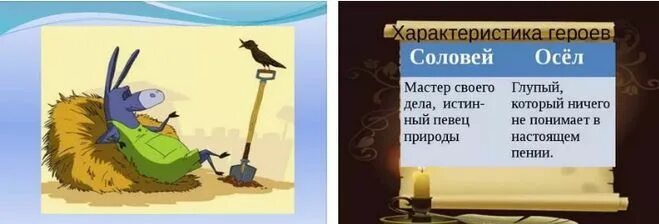 Характеристика героев

| Соловей | Осёл |
|---|---|
| Мастер своего дела, истинный певец природы | Глупый, который ничего не понимает в настоящем пении. |